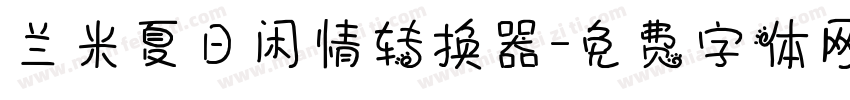 兰米夏日闲情转换器-免费字体网